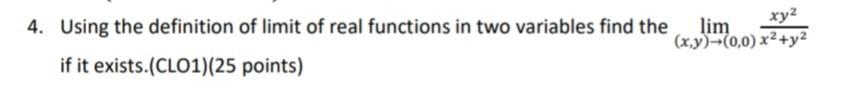 4. Using the definition of limit of real functions in two variables find the $\lim_{(x,y)\to(0,0)} \frac{xy^2}{x^2+y^2}$ if it exists.(CLO1)(25 points)